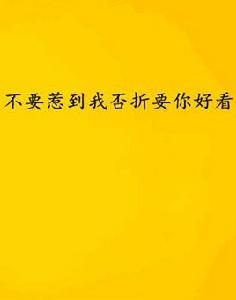 不要惹到我否折要你好看